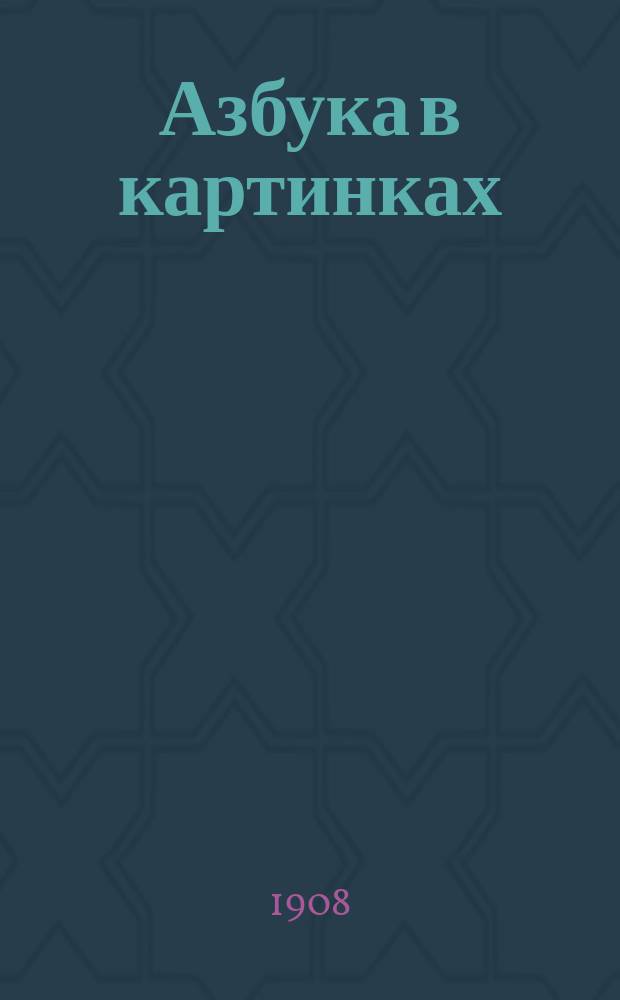 Азбука в картинках

1908